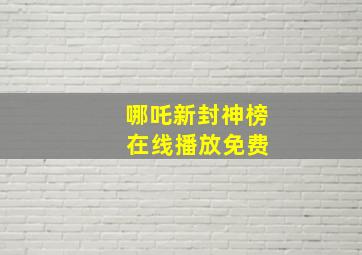 哪吒新封神榜
在线播放免费